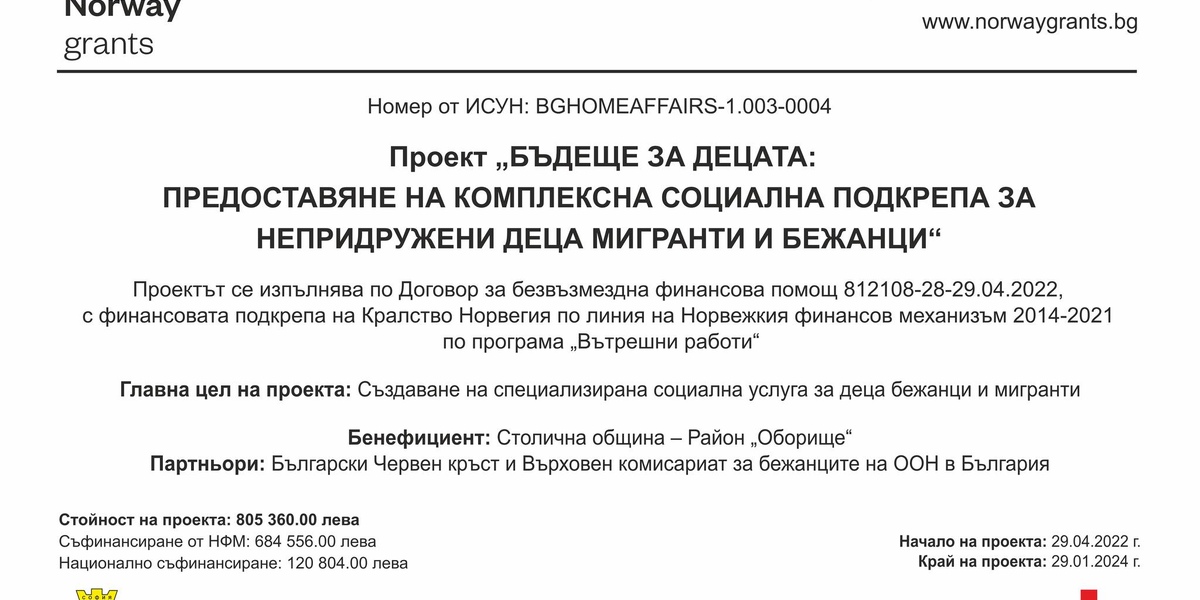 Norway
grants

www.norwaygrants.bg

Номер от ИСУН: BGHOMEAFFAIRS-1.003-0004

Проект „БЪДЕЩЕ ЗА ДЕЦАТА:
ПРЕДОСТАВЯНЕ НА КОМПЛЕКСНА СОЦИАЛНА ПОДКРЕПА ЗА НЕПРИДРУЖЕНИ ДЕЦА МИГРАНТИ И БЕЖАНЦИ“

Проектът се изпълнява по Договор за безвъзмездна финансова помощ 812108-28-29.04.2022, с финансовата подкрепа на Кралство Норвегия по линия на Норвежкия финансов механизъм 2014-2021 по програма „Вътрешни работи“

Главна цел на проекта: Създаване на специализирана социална услуга за деца бежанци и мигранти

Бенефициент: Столична община – Район „Оборище“
Партньори: Български Червен кръст и Върховен комисариат за бежанците на ООН в България

Стойност на проекта: 805 360.00 лева
Съфинансиране от НФМ: 684 556.00 лева
Национално съфинансиране: 120 804.00 лева

Начало на проекта: 29.04.2022 г.
Край на проекта: 29.01.2024 г.